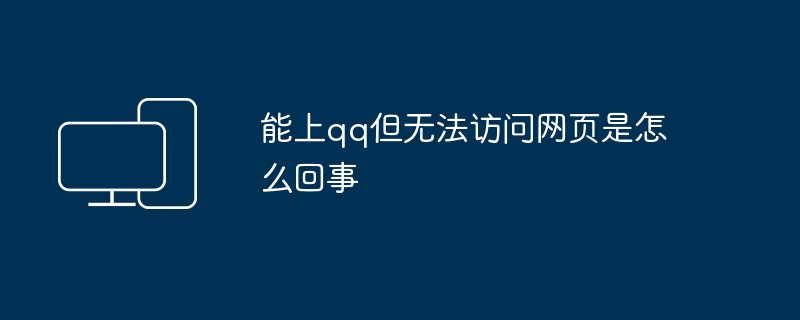 能上qq但无法访问网页是怎么回事